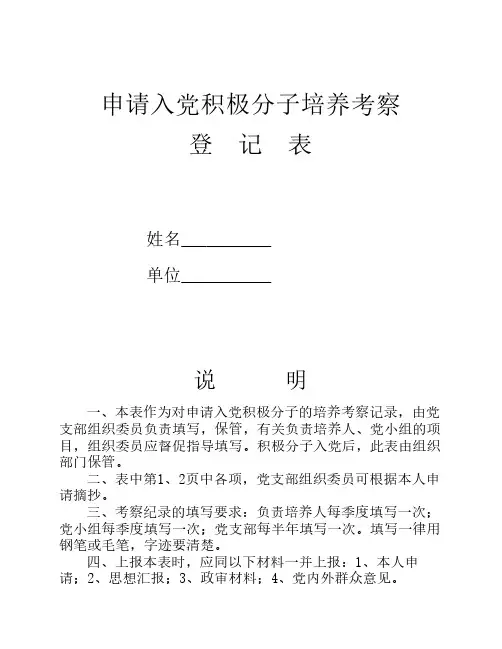 申请入党积极分子培养考察

登 记 表

姓名__________

单位__________

说 明

一、本表作为对申请入党积极分子的培养考察记录，由党支部组织委员负责填写，保管，有关负责培养人、党小组的项目，组织委员应督促指导填写。积极分子入党后，此表由组织部门保管。

二、表中第1、2页中各项，党支部组织委员可根据本人申请摘抄。

三、考察纪录的填写要求：负责培养人每季度填写一次；党小组每季度填写一次；党支部每半年填写一次。填写一律用钢笔或毛笔，字迹要清楚。

四、上报本表时，应同以下材料一并上报：1、本人申请；2、思想汇报；3、政审材料；4、党内外群众意见。